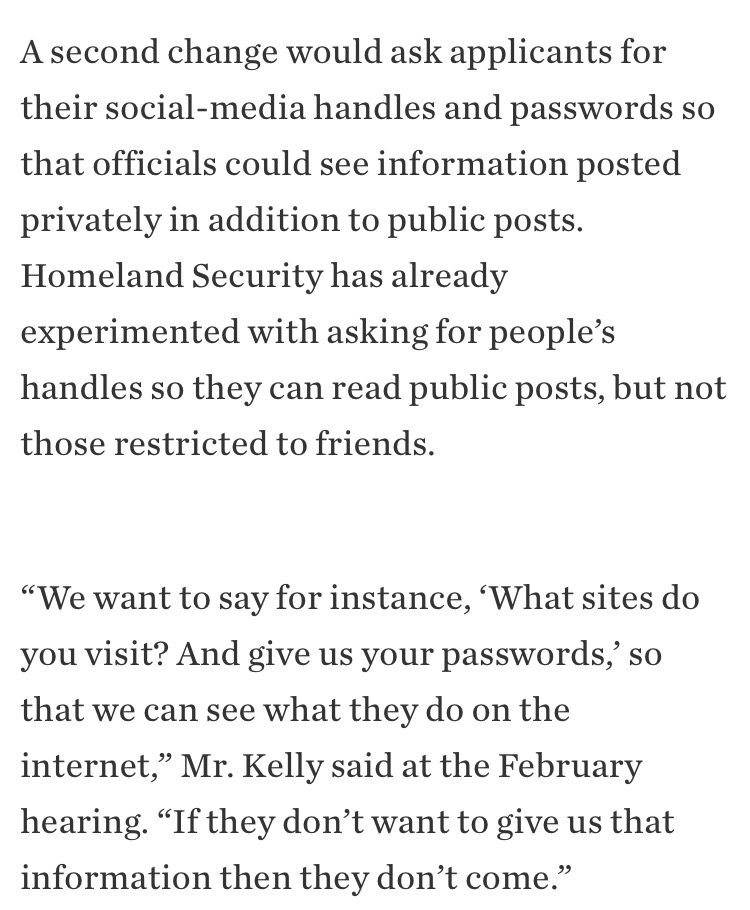 A second change would ask applicants for their social-media handles and passwords so that officials could see information posted privately in addition to public posts. Homeland Security has already experimented with asking for people’s handles so they can read public posts, but not those restricted to friends.

“We want to say for instance, ‘What sites do you visit? And give us your passwords,’ so that we can see what they do on the internet,” Mr. Kelly said at the February hearing. “If they don’t want to give us that information then they don’t come.”